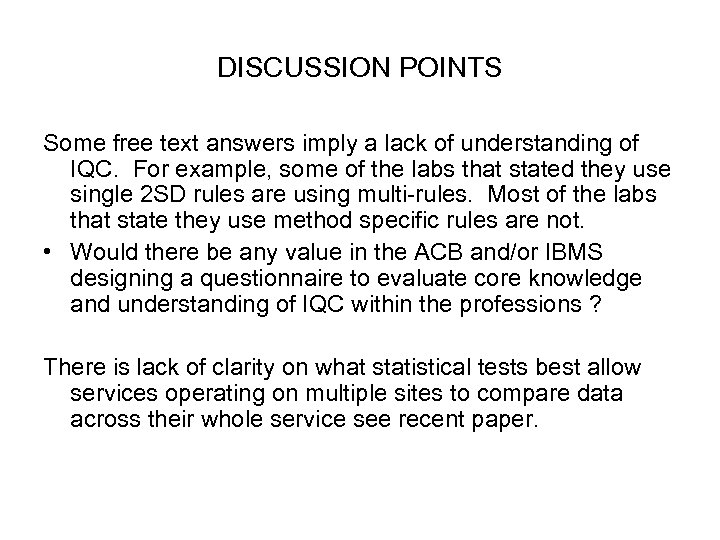 DISCUSSION POINTS

Some free text answers imply a lack of understanding of IQC. For example, some of the labs that stated they use single 2SD rules are using multi-rules. Most of the labs that state they use method specific rules are not.

• Would there be any value in the ACB and/or IBMS designing a questionnaire to evaluate core knowledge and understanding of IQC within the professions ?

There is lack of clarity on what statistical tests best allow services operating on multiple sites to compare data across their whole service see recent paper.